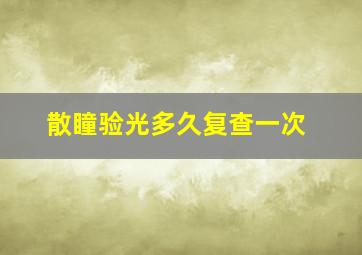 散瞳验光多久复查一次